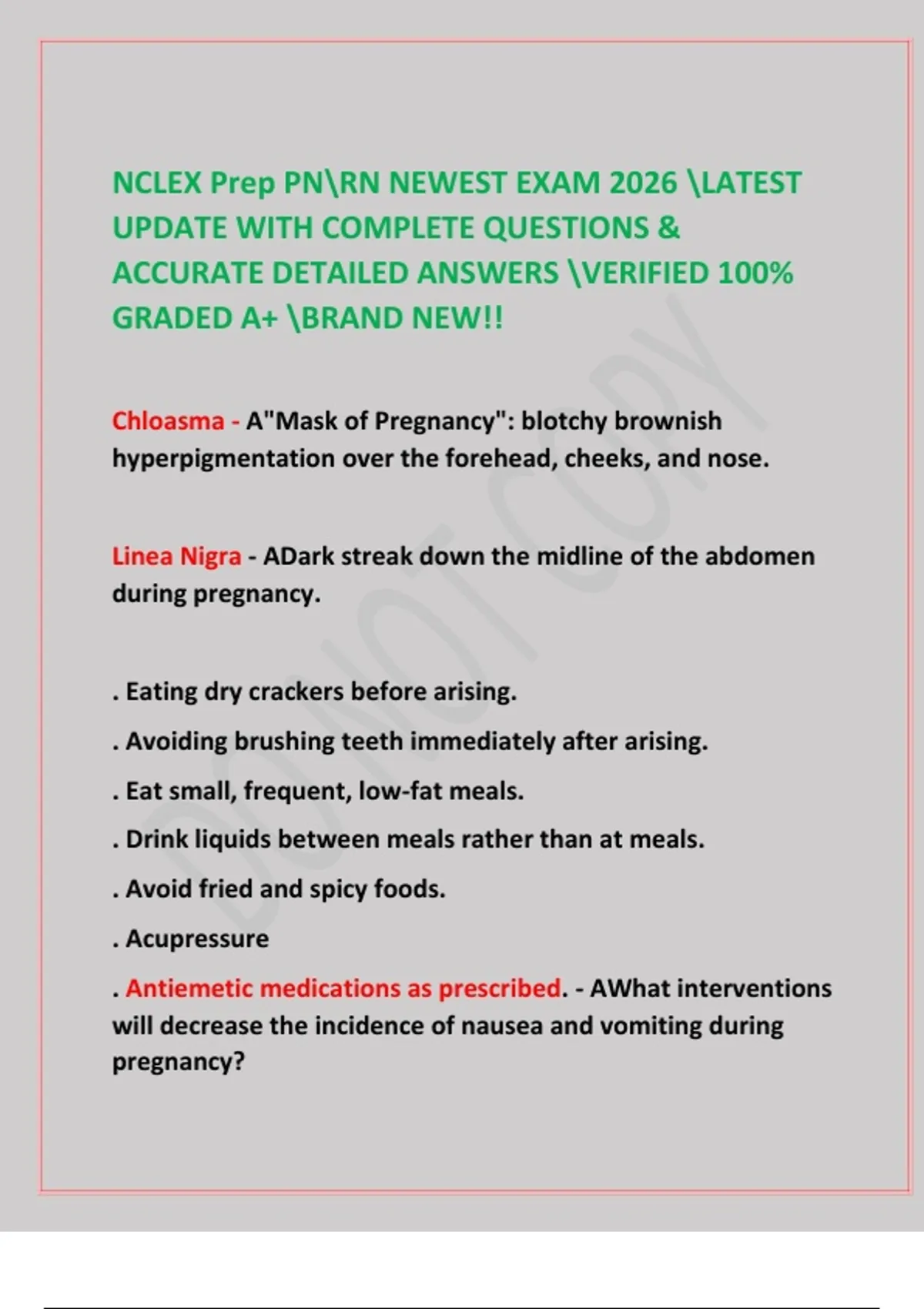 NCLEX Prep PN\RN NEWEST EXAM 2026 \LATEST UPDATE WITH COMPLETE QUESTIONS & ACCURATE DETAILED ANSWERS \VERIFIED 100% GRADED A+ \BRAND NEW!!

Chloasma - A"Mask of Pregnancy": blotchy brownish hyperpigmentation over the forehead, cheeks, and nose.

Linea Nigra - ADark streak down the midline of the abdomen during pregnancy.

. Eating dry crackers before arising.

. Avoiding brushing teeth immediately after arising.

. Eat small, frequent, low-fat meals.

. Drink liquids between meals rather than at meals.

. Avoid fried and spicy foods.

. Acupressure

. Antiemetic medications as prescribed. - AWhat interventions will decrease the incidence of nausea and vomiting during pregnancy?

DO NOT COPY